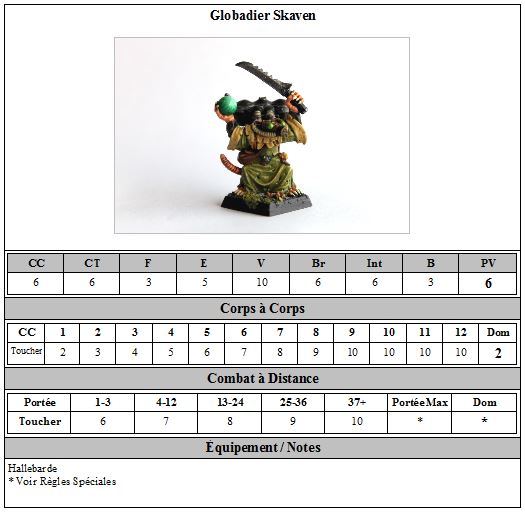 Globadier Skaven

| CC | CT | F | E | V | Br | Int | B | PV |
|---|---|---|---|---|---|---|---|---|
| 6 | 6 | 3 | 5 | 10 | 6 | 6 | 3 | 6 |

Corps à Corps

| CC | 1 | 2 | 3 | 4 | 5 | 6 | 7 | 8 | 9 | 10 | 11 | 12 | Dom |
|---|---|---|---|---|---|---|---|---|---|---|---|---|---|
| Toucher | 2 | 3 | 4 | 5 | 6 | 7 | 8 | 9 | 10 | 10 | 10 | 10 | 2 |

Combat à Distance

| Portée | 1-3 | 4-12 | 13-24 | 25-36 | 37+ | PortéeMax | Dom |
|---|---|---|---|---|---|---|---|
| Toucher | 6 | 7 | 8 | 9 | 10 | * | * |

Équipement / Notes

Hallebarde
* Voir Règles Spéciales